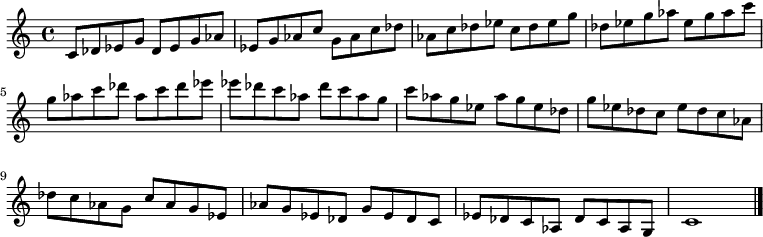 5

9